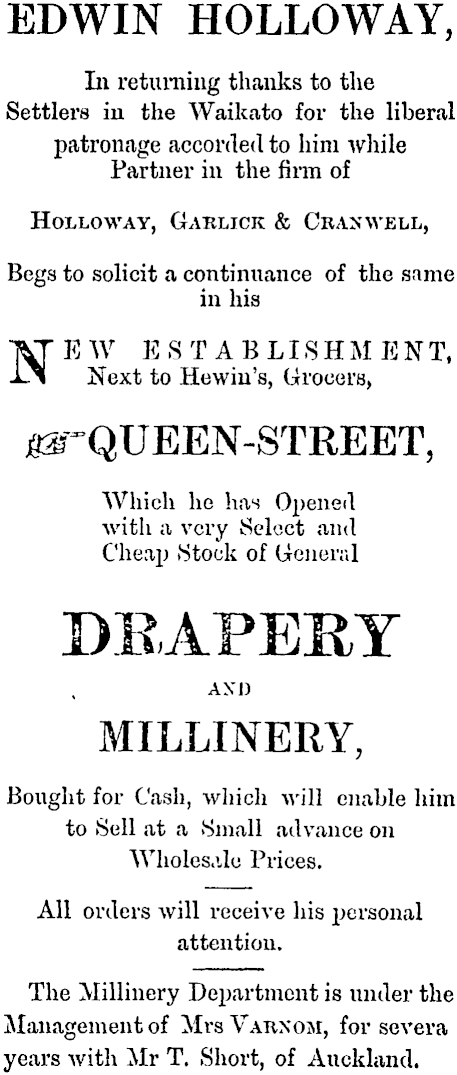 EDWIN HOLLOWAY,

In returning thanks to the Settlers in the Waikato for the liberal patronage accorded to him while Partner in the firm of

HOLLOWAY, GARLICK & CRANWELL,

Begs to solicit a continuance of the same in his

NEW ESTABLISHMENT, Next to Hewin's, Grocers,

QUEEN-STREET,

Which he has Opened with a very Select and Cheap Stock of General

DRAPERY

AND

MILLINERY,

Bought for Cash, which will enable him to Sell at a Small advance on Wholesale Prices.

All orders will receive his personal attention.

The Millinery Department is under the Management of Mrs VARNOM, for severa years with Mr T. Short, of Auckland.